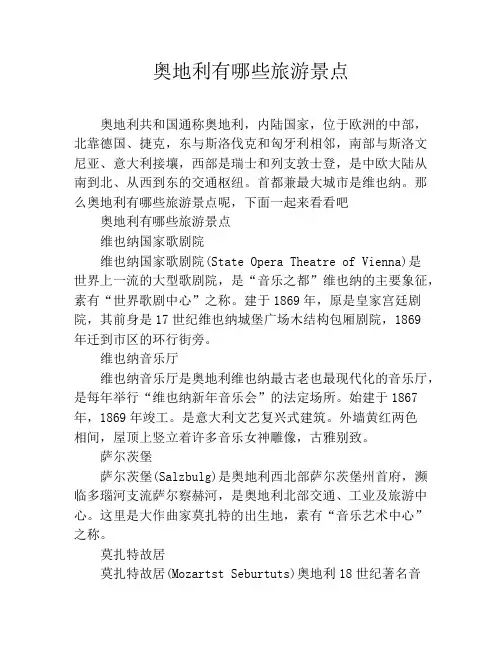 奥地利有哪些旅游景点

奥地利共和国通称奥地利，内陆国家，位于欧洲的中部，北靠德国、捷克，东与斯洛伐克和匈牙利相邻，南部与斯洛文尼亚、意大利接壤，西部是瑞士和列支敦士登，是中欧大陆从南到北、从西到东的交通枢纽。首都兼最大城市是维也纳。那么奥地利有哪些旅游景点呢，下面一起来看看吧

奥地利有哪些旅游景点

维也纳国家歌剧院

维也纳国家歌剧院(State Opera Theatre of Vienna)是世界上一流的大型歌剧院，是“音乐之都”维也纳的主要象征，素有“世界歌剧中心”之称。建于1869年，原是皇家宫廷剧院，其前身是17世纪维也纳城堡广场木结构包厢剧院，1869年迁到市区的环行街旁。

维也纳音乐厅

维也纳音乐厅是奥地利维也纳最古老也最现代化的音乐厅，是每年举行“维也纳新年音乐会”的法定场所。始建于1867年，1869年竣工。是意大利文艺复兴式建筑。外墙黄红两色相间，屋顶上竖立着许多音乐女神雕像，古雅别致。

萨尔茨堡

萨尔茨堡(Salzbulg)是奥地利西北部萨尔茨堡州首府，濒临多瑙河支流萨尔察赫河，是奥地利北部交通、工业及旅游中心。这里是大作曲家莫扎特的出生地，素有“音乐艺术中心”之称。

莫扎特故居

莫扎特故居(Mozartst Seburtuts)奥地利18世纪著名音